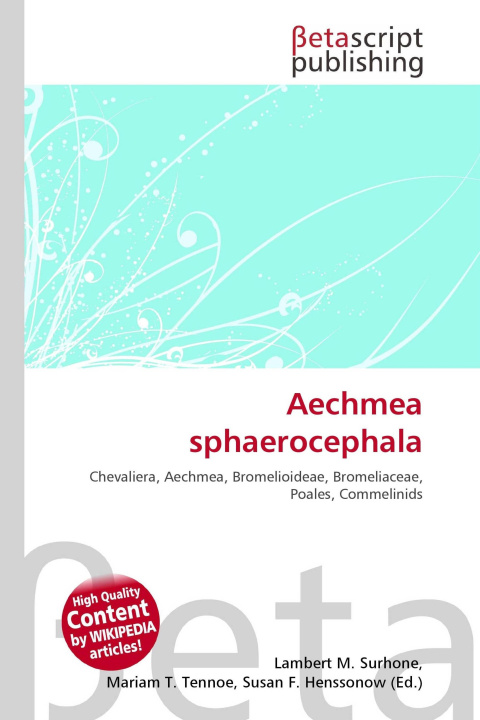 βetascript publishing

Aechmea sphaerocephala

Chevaliera, Aechmea, Bromelioideae, Bromeliaceae, Poales, Commelinids

βeta

High Quality Content by WIKIPEDIA articles!

Lambert M. Surhone, Mariam T. Tennoe, Susan F. Henssonow (Ed.)